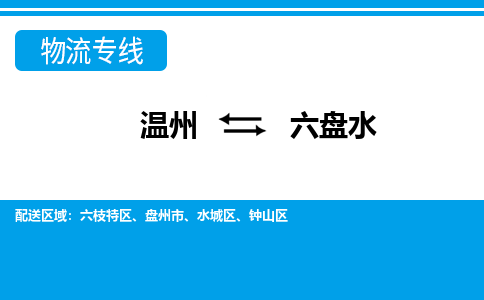 物流专线

温州 ⇆ 六盘水

配送区域：六枝特区、盘州市、水城区、钟山区